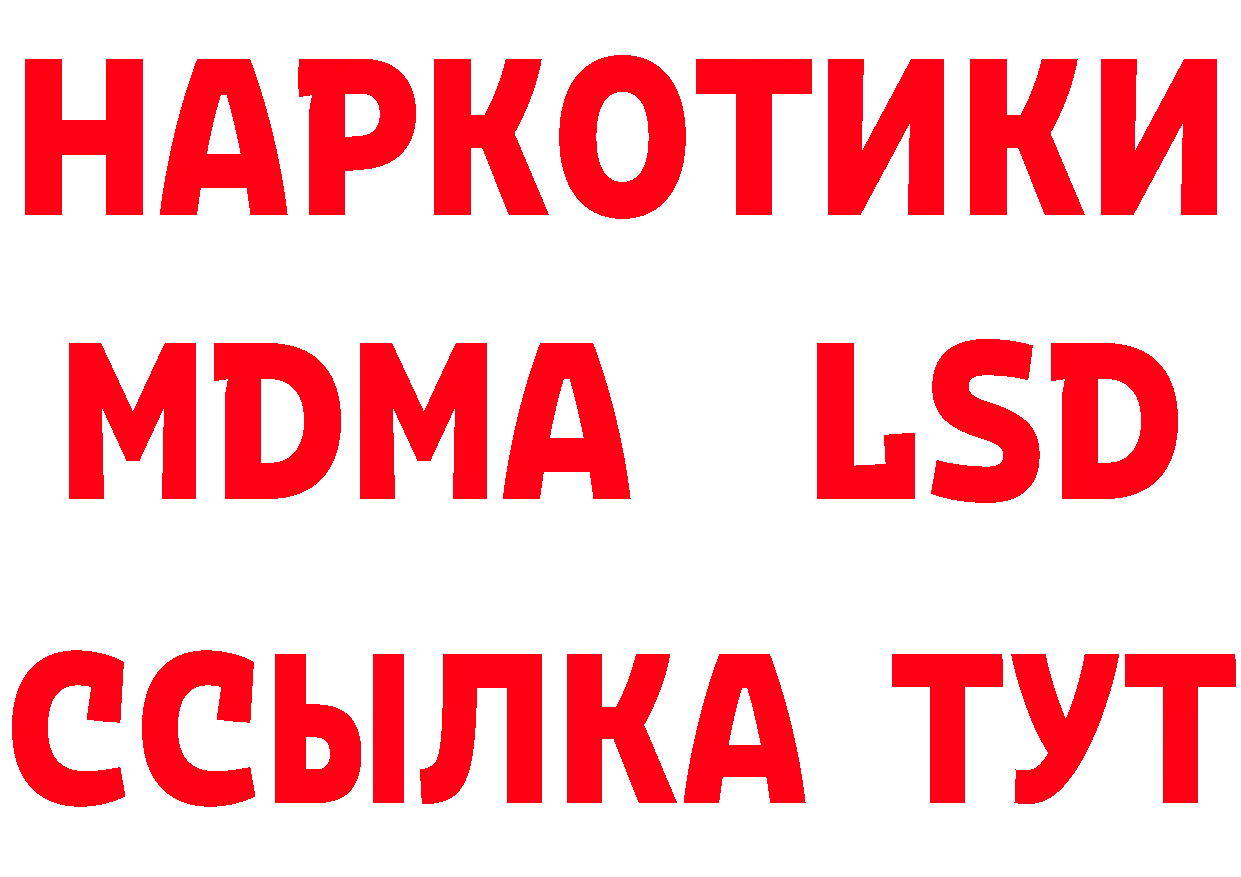 НАРКОТИКИ
MDMA LSD
ССЫЛКА ТУТ